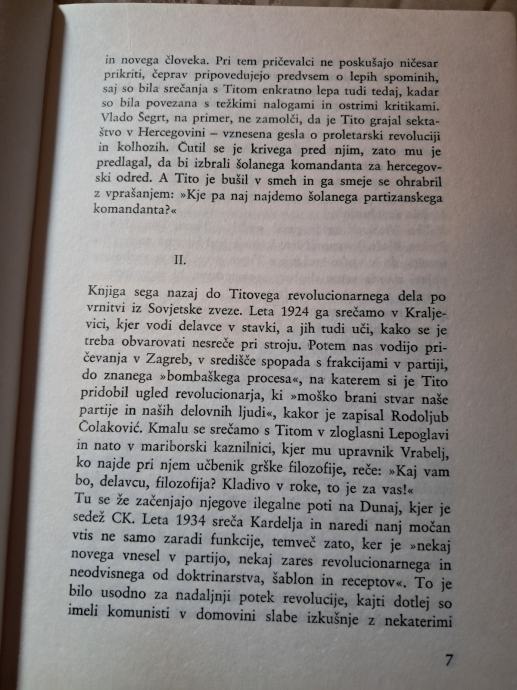 in novega človeka. Pri tem pričevalci ne poskušajo ničesar prikriti, čeprav pripovedujejo predvsem o lepih spominih, saj so bila srečanja s Titom enkratno lepa tudi tedaj, kadar so bila povezana s težkimi nalogami in ostrimi kritikami. Vlado Šegrt, na primer, ne zamolči, da je Tito grajal sektaštvo v Hercegovini – vznesena gesla o proletarski revoluciji in kolhozih. Čutil se je krivega pred njim, zato mu je predlagal, da bi izbrali šolanega komandanta za hercegovski odred. A Tito je bušil v smeh in ga smeje se ohrabril z vprašanjem: »Kje pa naj najdemo šolanega partizanskega komandanta?«

II.

Knjiga sega nazaj do Titovega revolucionarnega dela po vrnitvi iz Sovjetske zveze. Leta 1924 ga srečamo v Kraljevici, kjer vodi delavce v stavki, a jih tudi uči, kako se je treba obvarovati nesreče pri stroju. Potem nas vodijo pričevanja v Zagreb, v središče spopada s frakcijami v partiji, do znanega »bombaškega procesa«, na katerem si je Tito pridobil ugled revolucionarja, ki »moško brani stvar naše partije in naših delovnih ljudi«, kakor je zapisal Rodoljub Čolaković. Kmalu se srečamo s Titom v zloglasni Lepoglavi in nato v mariborski kaznilnici, kjer mu upravnik Vrabelj, ko najde pri njem učbenik grške filozofije, reče: »Kaj vam bo, delavcu, filozofija? Kladivo v roke, to je za vas!«
Tu se že začenjajo njegove ilegalne poti na Dunaj, kjer je sedež CK. Leta 1934 sreča Kardelja in naredi nanj močan vtis ne samo zaradi funkcije, temveč zato, ker je »nekaj novega vnesel v partijo, nekaj zares revolucionarnega in neodvisnega od doktrinarstva, šablon in receptov«. To je bilo usodno za nadaljnji potek revolucije, kajti dotlej so imeli komunisti v domovini slabe izkušnje z nekaterimi

7